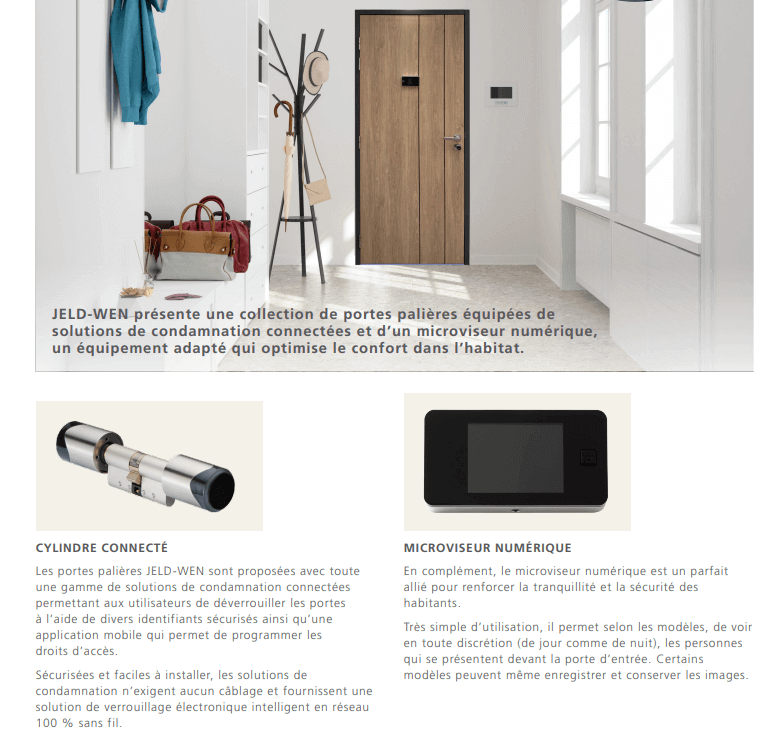 JELD-WEN présente une collection de portes palières équipées de solutions de condamnation connectées et d'un microviseur numérique, un équipement adapté qui optimise le confort dans l'habitat.

CYLINDRE CONNECTÉ

Les portes palières JELD-WEN sont proposées avec toute une gamme de solutions de condamnation connectées permettant aux utilisateurs de déverrouiller les portes à l'aide de divers identifiants sécurisés ainsi qu'une application mobile qui permet de programmer les droits d'accès.

Sécurisées et faciles à installer, les solutions de condamnation n'exigent aucun câblage et fournissent une solution de verrouillage électronique intelligent en réseau 100 % sans fil.

MICROVISEUR NUMÉRIQUE

En complément, le microviseur numérique est un parfait allié pour renforcer la tranquillité et la sécurité des habitants.

Très simple d'utilisation, il permet selon les modèles, de voir en toute discrétion (de jour comme de nuit), les personnes qui se présentent devant la porte d'entrée. Certains modèles peuvent même enregistrer et conserver les images.